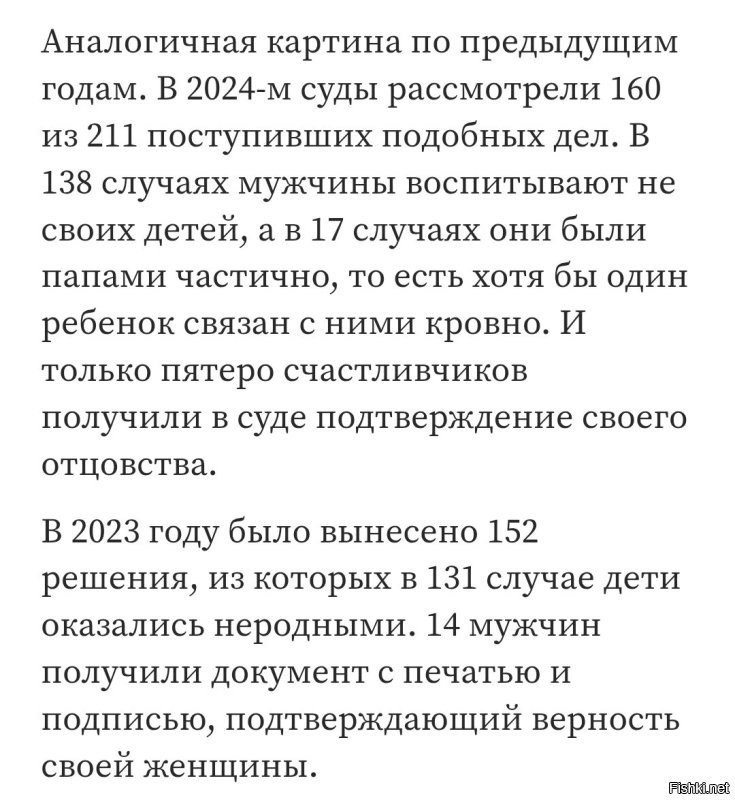 Аналогичная картина по предыдущим годам. В 2024-м суды рассмотрели 160 из 211 поступивших подобных дел. В 138 случаях мужчины воспитывают не своих детей, а в 17 случаях они были папами частично, то есть хотя бы один ребенок связан с ними кровно. И только пятеро счастливчиков получили в суде подтверждение своего отцовства.

В 2023 году было вынесено 152 решения, из которых в 131 случае дети оказались неродными. 14 мужчин получили документ с печатью и подписью, подтверждающий верность своей женщины.

Fishki.net